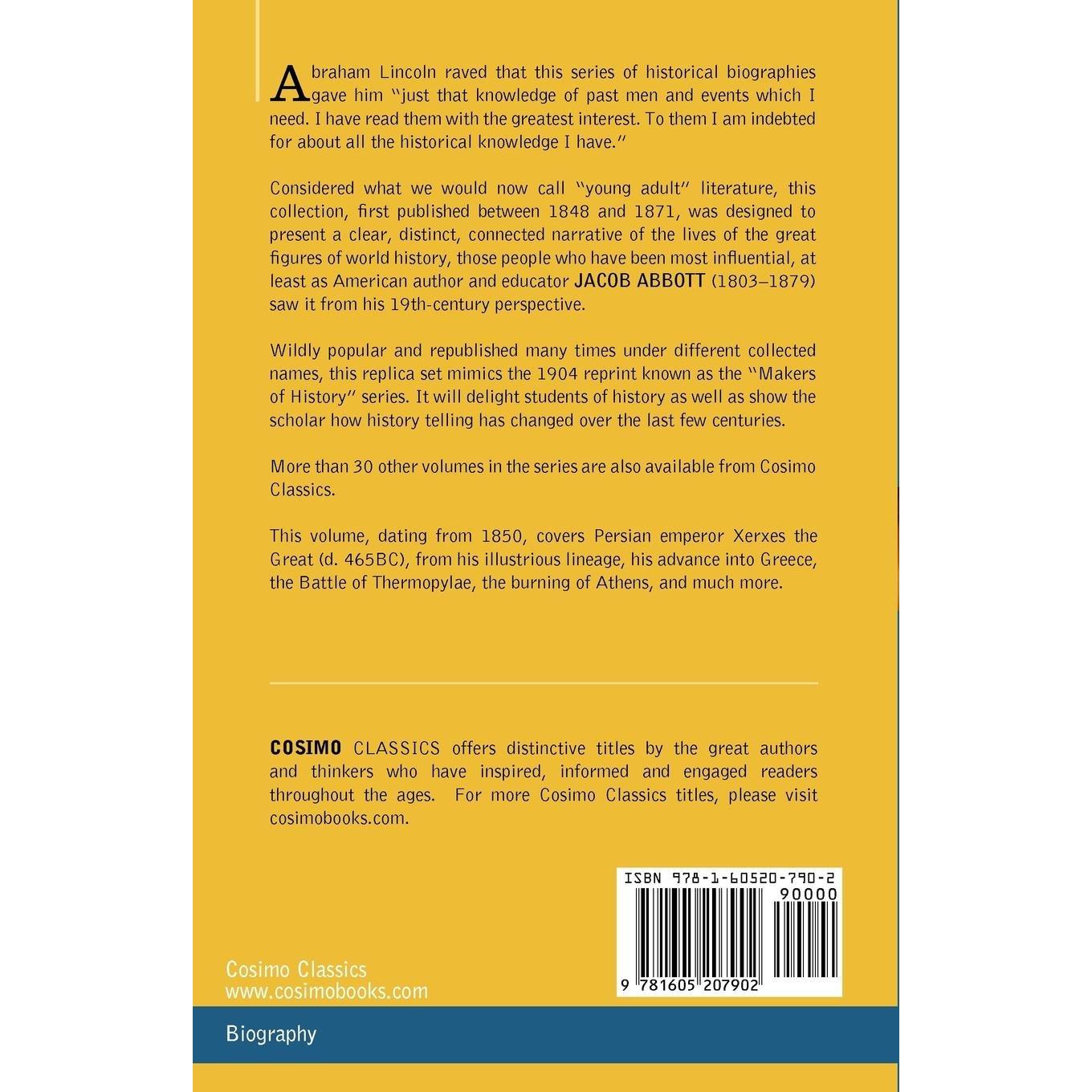 Abraham Lincoln raved that this series of historical biographies gave him "just that knowledge of past men and events which I need. I have read them with the greatest interest. To them I am indebted for about all the historical knowledge I have."

Considered what we would now call "young adult" literature, this collection, first published between 1848 and 1871, was designed to present a clear, distinct, connected narrative of the lives of the great figures of world history, those people who have been most influential, at least as American author and educator JACOB ABBOTT (1803–1879) saw it from his 19th-century perspective.

Wildly popular and republished many times under different collected names, this replica set mimics the 1904 reprint known as the "Makers of History" series. It will delight students of history as well as show the scholar how history telling has changed over the last few centuries.

More than 30 other volumes in the series are also available from Cosimo Classics.

This volume, dating from 1850, covers Persian emperor Xerxes the Great (d. 465BC), from his illustrious lineage, his advance into Greece, the Battle of Thermopylae, the burning of Athens, and much more.

COSIMO CLASSICS offers distinctive titles by the great authors and thinkers who have inspired, informed and engaged readers throughout the ages. For more Cosimo Classics titles, please visit cosimobooks.com.

ISBN 978-1-60520-790-2
90000
9 781605 207902

Cosimo Classics
www.cosimobooks.com

Biography